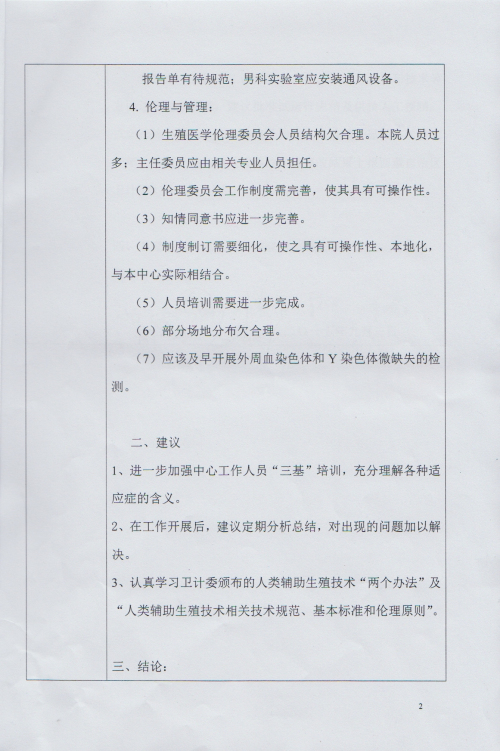 报告单有待规范；男科实验室应安装通风设备。

4. 伦理与管理：

（1）生殖医学伦理委员会人员结构欠合理。本院人员过多；主任委员应由相关专业人员担任。

（2）伦理委员会工作制度需完善，使其具有可操作性。

（3）知情同意书应进一步完善。

（4）制度制订需要细化，使之具有可操作性、本地化，与本中心实际相结合。

（5）人员培训需要进一步完成。

（6）部分场地分布欠合理。

（7）应该及早开展外周血染色体和 Y 染色体微缺失的检测。

二、建议

1、进一步加强中心工作人员“三基”培训，充分理解各种适应症的含义。

2、在工作开展后，建议定期分析总结，对出现的问题加以解决。

3、认真学习卫计委颁布的人类辅助生殖技术“两个办法”及“人类辅助生殖技术相关技术规范、基本标准和伦理原则”。

三、结论：

2